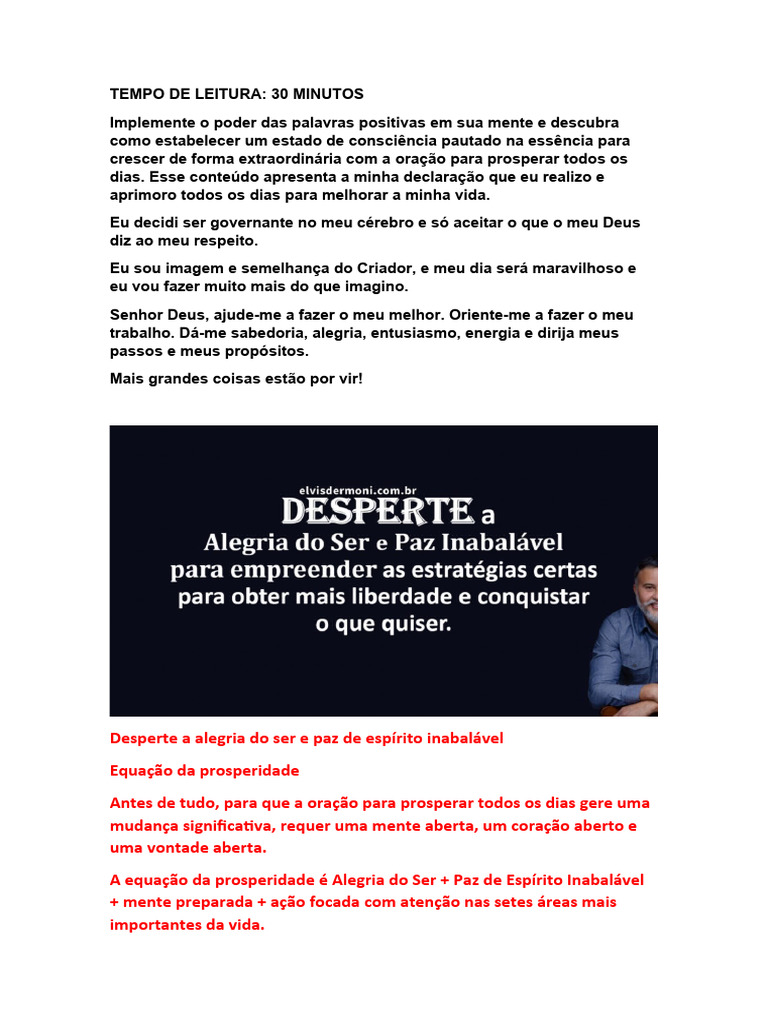 TEMPO DE LEITURA: 30 MINUTOS

Implemente o poder das palavras positivas em sua mente e descubra como estabelecer um estado de consciência pautado na essência para crescer de forma extraordinária com a oração para prosperar todos os dias. Esse conteúdo apresenta a minha declaração que eu realizo e aprimoro todos os dias para melhorar a minha vida.

Eu decidi ser governante no meu cérebro e só aceitar o que o meu Deus diz ao meu respeito.

Eu sou imagem e semelhança do Criador, e meu dia será maravilhoso e eu vou fazer muito mais do que imagino.

Senhor Deus, ajude-me a fazer o meu melhor. Oriente-me a fazer o meu trabalho. Dá-me sabedoria, alegria, entusiasmo, energia e dirija meus passos e meus propósitos.

Mais grandes coisas estão por vir!

elvisdermoni.com.br
DESPERTE a
Alegria do Ser e Paz Inabalável
para empreender as estratégias certas
para obter mais liberdade e conquistar
o que quiser.

Desperte a alegria do ser e paz de espírito inabalável

Equação da prosperidade

Antes de tudo, para que a oração para prosperar todos os dias gere uma mudança significativa, requer uma mente aberta, um coração aberto e uma vontade aberta.

A equação da prosperidade é Alegria do Ser + Paz de Espírito Inabalável + mente preparada + ação focada com atenção nas setes áreas mais importantes da vida.